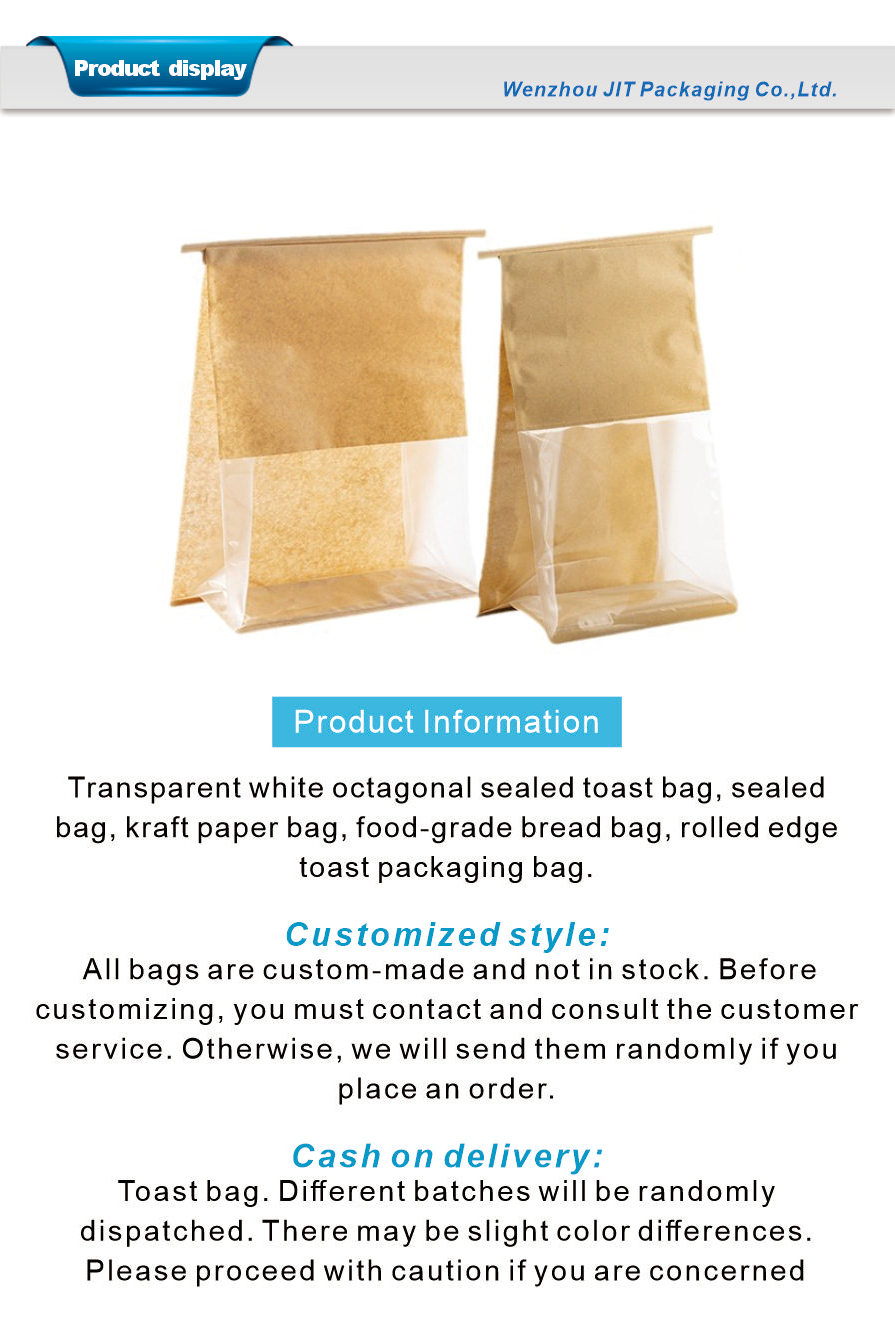 Product display

Wenzhou JIT Packaging Co.,Ltd.

Product Information

Transparent white octagonal sealed toast bag, sealed bag, kraft paper bag, food-grade bread bag, rolled edge toast packaging bag.

Customized style:
All bags are custom-made and not in stock. Before customizing, you must contact and consult the customer service. Otherwise, we will send them randomly if you place an order.

Cash on delivery:
Toast bag. Different batches will be randomly dispatched. There may be slight color differences. Please proceed with caution if you are concerned